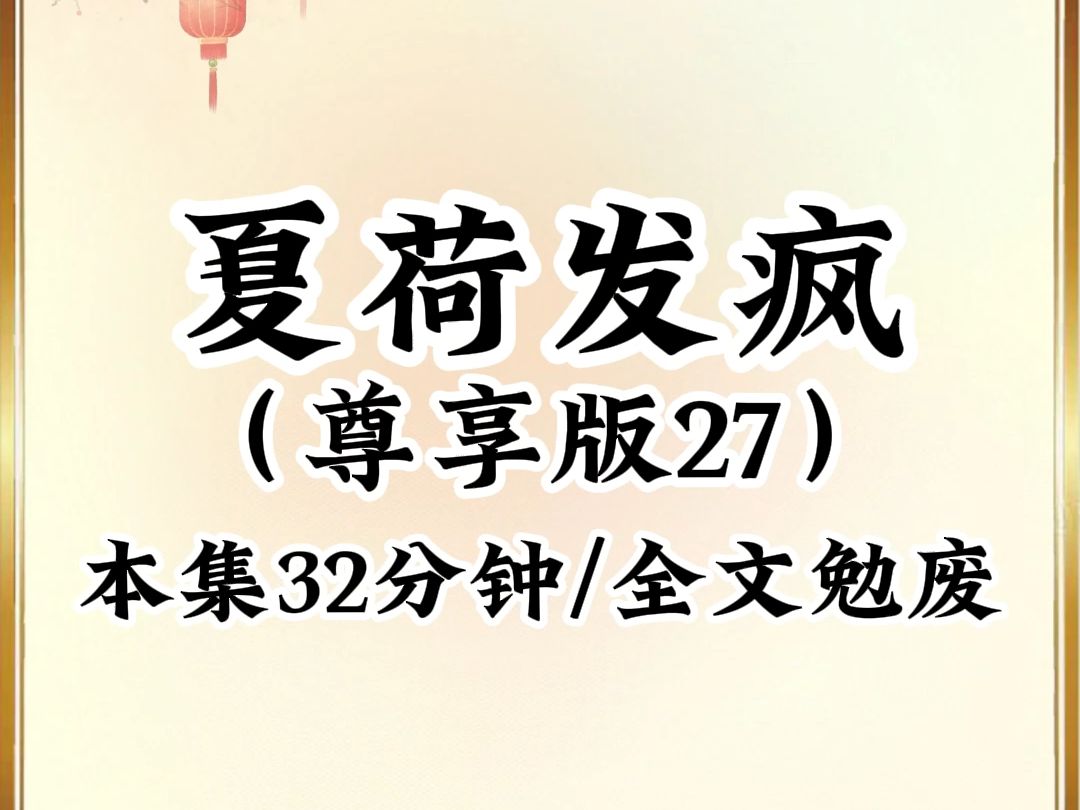 夏荷发疯
（尊享版27）
本集32分钟/全文勉废